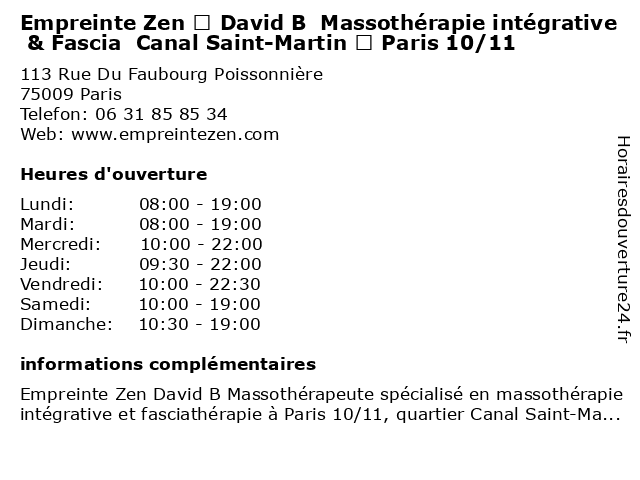 Empreinte Zen □ David B Massothérapie intégrative & Fascia Canal Saint-Martin □ Paris 10/11

113 Rue Du Faubourg Poissonnière
75009 Paris
Telefon: 06 31 85 85 34
Web: www.empreintezen.com

Heures d'ouverture

| Lundi: | 08:00 - 19:00 |
|---|---|
| Mardi: | 08:00 - 19:00 |
| Mercredi: | 10:00 - 22:00 |
| Jeudi: | 09:30 - 22:00 |
| Vendredi: | 10:00 - 22:30 |
| Samedi: | 10:00 - 19:00 |
| Dimanche: | 10:30 - 19:00 |

informations complémentaires

Empreinte Zen David B Massothérapeute spécialisé en massothérapie intégrative et fasciathérapie à Paris 10/11, quartier Canal Saint-Ma...

Horairesdouverture24.fr